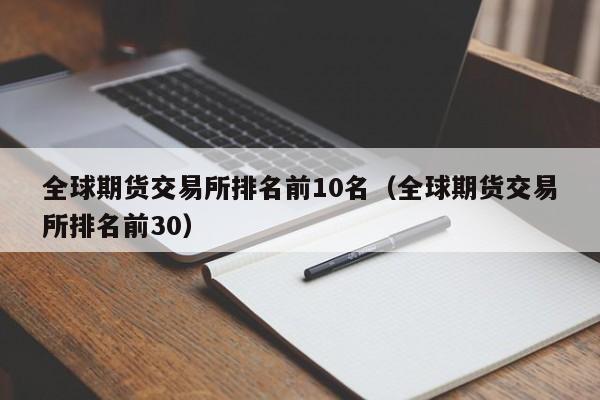 全球期货交易所排名前10名（全球期货交易所排名前30）